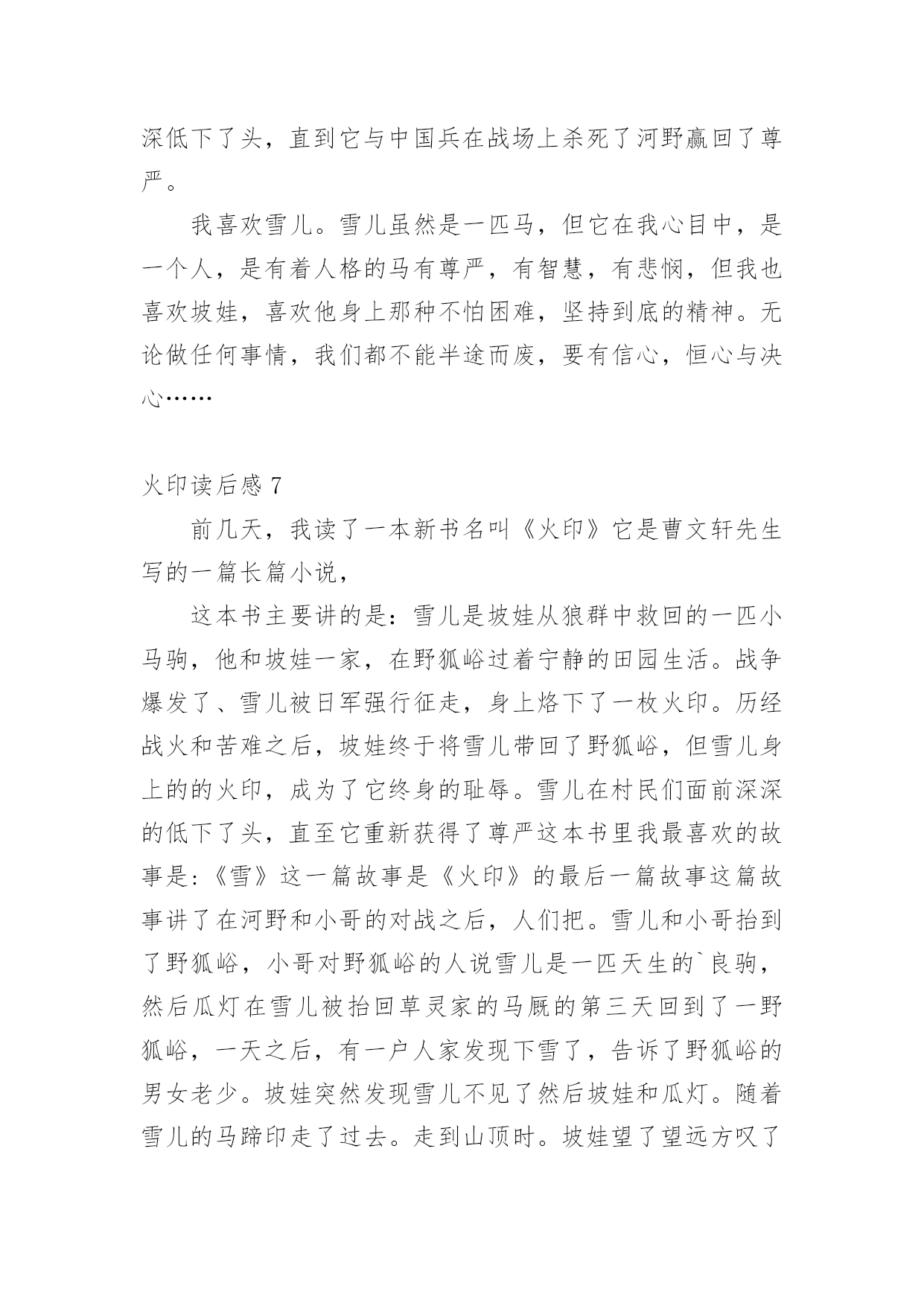 深低下了头，直到它与中国兵在战场上杀死了河野赢回了尊严。

我喜欢雪儿。雪儿虽然是一匹马，但它在我心目中，是一个人，是有着人格的马有尊严，有智慧，有悲悯，但我也喜欢坡娃，喜欢他身上那种不怕困难，坚持到底的精神。无论做任何事情，我们都不能半途而废，要有信心，恒心与决心……

火印读后感 7

前几天，我读了一本新书名叫《火印》它是曹文轩先生写的一篇长篇小说，

这本书主要讲的是：雪儿是坡娃从狼群中救回的一匹小马驹，他和坡娃一家，在野狐峪过着宁静的田园生活。战争爆发了、雪儿被日军强行征走，身上烙下了一枚火印。历经战火和苦难之后，坡娃终于将雪儿带回了野狐峪，但雪儿身上的的火印，成为了它终身的耻辱。雪儿在村民们面前深深的低下了头，直至它重新获得了尊严这本书里我最喜欢的故事是:《雪》这一篇故事是《火印》的最后一篇故事这篇故事讲了在河野和小哥的对战之后，人们把。雪儿和小哥抬到了野狐峪，小哥对野狐峪的人说雪儿是一匹天生的`良驹，然后瓜灯在雪儿被抬回草灵家的马厩的第三天回到了一野狐峪，一天之后，有一户人家发现下雪了，告诉了野狐峪的男女老少。坡娃突然发现雪儿不见了然后坡娃和瓜灯。随着雪儿的马蹄印走了过去。走到山顶时。坡娃望了望远方叹了